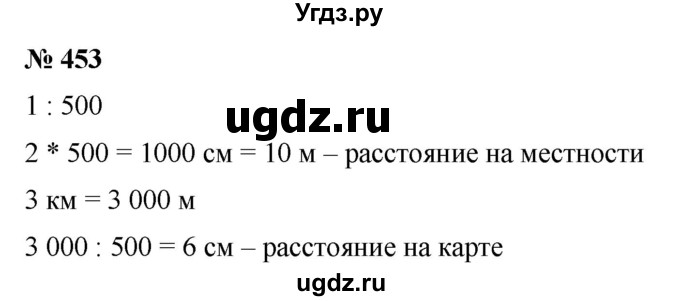 Угдз.ру

№ 453

1 : 500

ugdz.ru

2 * 500 = 1000 см = 10 м – расстояние на местности

3 км = 3 000 м

3 000 : 500 = 6 см – расстояние на карте

ugdz.ru